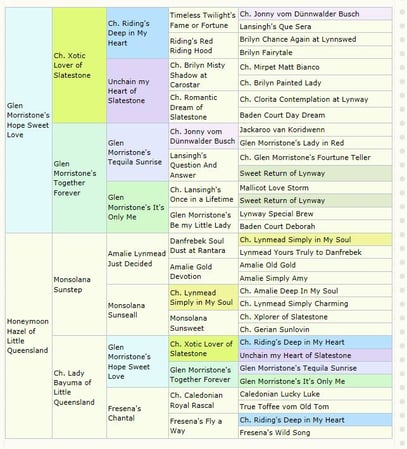 | | | | | |
|---|---|---|---|---|
| Glen Morristone's Hope Sweet Love | Ch. Xotic Lover of Slatestone | Ch. Riding's Deep in My Heart | Timeless Twilight's Fame or Fortune | Ch. Jonny vom Dünnwalder Busch |
| | | | | Lansingh's Que Sera |
| | | | Riding's Red Riding Hood | Brilyn Chance Again at Lynnswed |
| | | | | Brilyn Fairytale |
| | | Unchain my Heart of Slatestone | Ch. Brilyn Misty Shadow at Carostar | Ch. Mirpet Matt Bianco |
| | | | | Ch. Brilyn Painted Lady |
| | | | Ch. Romantic Dream of Slatestone | Ch. Clorita Contemplation at Lynway |
| | | | | Baden Court Day Dream |
| | Glen Morristone's Together Forever | Glen Morristone's Tequila Sunrise | Ch. Jonny vom Dünnwalder Busch | Jackaroo van Koridwenn |
| | | | | Glen Morristone's Lady in Red |
| | | | Lansingh's Question And Answer | Ch. Glen Morristone's Fourtune Teller |
| | | | | Sweet Return of Lynway |
| | | Glen Morristone's It's Only Me | Ch. Lansingh's Once in a Lifetime | Mallicot Love Storm |
| | | | | Sweet Return of Lynway |
| | | | Glen Morristone's Be my Little Lady | Lynway Special Brew |
| | | | | Baden Court Deborah |
| Honeymoon Hazel of Little Queensland | Monsolana Sunstep | Amalie Lynmead Just Decided | Danfrebek Soul Dust at Rantara | Ch. Lynmead Simply in My Soul |
| | | | | Lynmead Yours Truly to Danfrebek |
| | | | Amalie Gold Devotion | Amalie Old Gold |
| | | | | Amalie Simply Amy |
| | | Monsolana Sunseall | Ch. Lynmead Simply in My Soul | Ch. Amalie Deep In My Soul |
| | | | | Ch. Lynmead Simply Charming |
| | | | Monsolana Sunsweet | Ch. Xplorer of Slatestone |
| | | | | Ch. Gerian Sunlovin |
| | Ch. Lady Bayuma of Little Queensland | Glen Morristone's Hope Sweet Love | Ch. Xotic Lover of Slatestone | Ch. Riding's Deep in My Heart |
| | | | | Unchain my Heart of Slatestone |
| | | | Glen Morristone's Together Forever | Glen Morristone's Tequila Sunrise |
| | | | | Glen Morristone's It's Only Me |
| | | Fresena's Chantal | Ch. Caledonian Royal Rascal | Caledonian Lucky Luke |
| | | | | True Toffee vom Old Tom |
| | | | Fresena's Fly a Way | Ch. Riding's Deep in My Heart |
| | | | | Fresena's Wild Song |